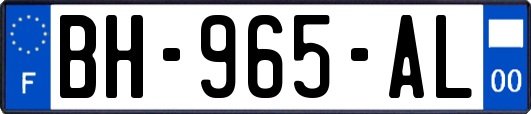 F

BH-965-AL

00